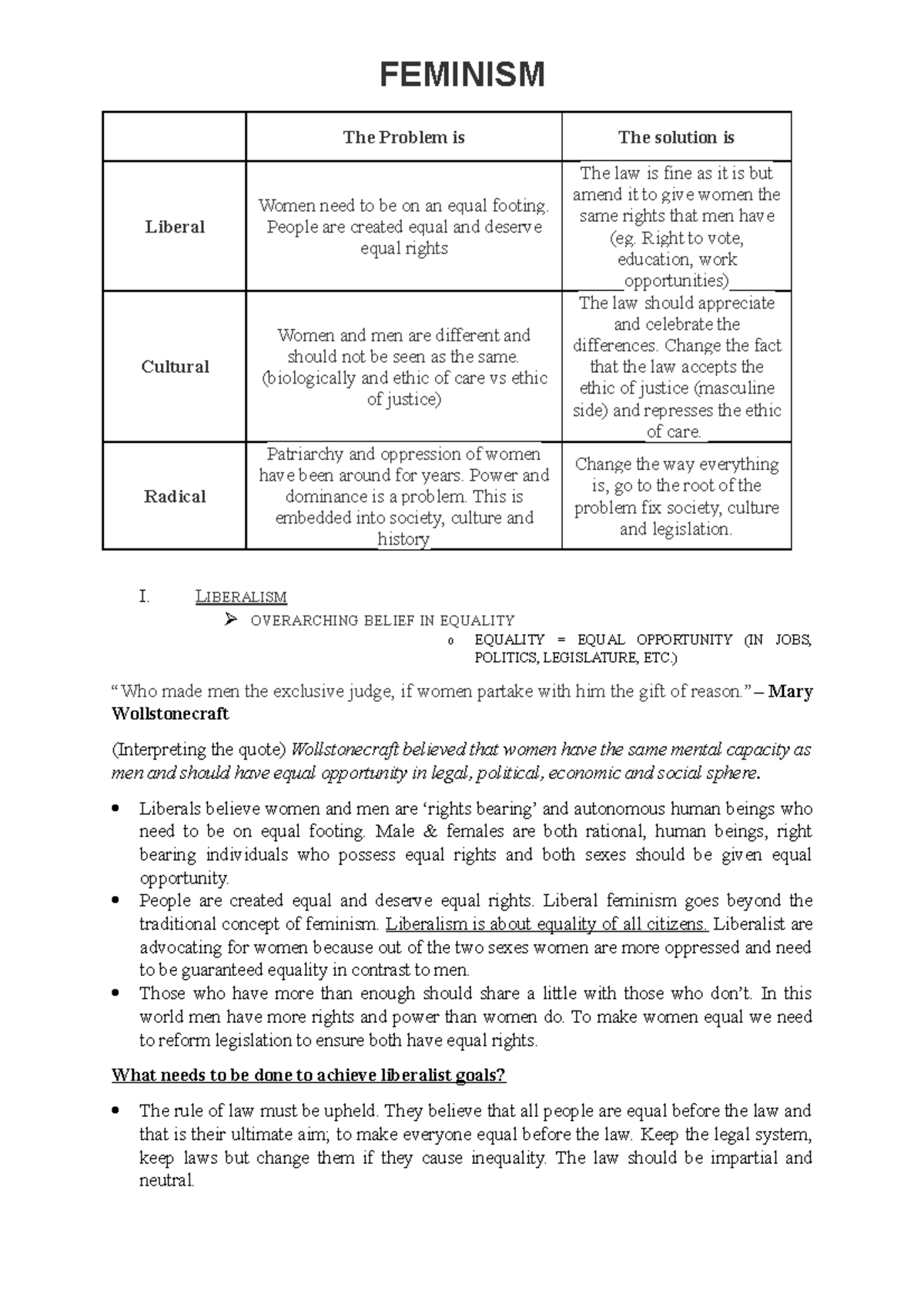 FEMINISM

| | The Problem is | The solution is |
|---|---|---|
| Liberal | Women need to be on an equal footing. People are created equal and deserve equal rights | The law is fine as it is but amend it to give women the same rights that men have (eg. Right to vote, education, work opportunities) |
| Cultural | Women and men are different and should not be seen as the same. (biologically and ethic of care vs ethic of justice) | The law should appreciate and celebrate the differences. Change the fact that the law accepts the ethic of justice (masculine side) and represses the ethic of care. |
| Radical | Patriarchy and oppression of women have been around for years. Power and dominance is a problem. This is embedded into society, culture and history | Change the way everything is, go to the root of the problem fix society, culture and legislation. |

I. LIBERALISM
➢ OVERARCHING BELIEF IN EQUALITY
o EQUALITY = EQUAL OPPORTUNITY (IN JOBS, POLITICS, LEGISLATURE, ETC.)

“Who made men the exclusive judge, if women partake with him the gift of reason.” – Mary Wollstonecraft

(Interpreting the quote) Wollstonecraft believed that women have the same mental capacity as men and should have equal opportunity in legal, political, economic and social sphere.

• Liberals believe women and men are ‘rights bearing’ and autonomous human beings who need to be on equal footing. Male & females are both rational, human beings, right bearing individuals who possess equal rights and both sexes should be given equal opportunity.
• People are created equal and deserve equal rights. Liberal feminism goes beyond the traditional concept of feminism. Liberalism is about equality of all citizens. Liberalist are advocating for women because out of the two sexes women are more oppressed and need to be guaranteed equality in contrast to men.
• Those who have more than enough should share a little with those who don’t. In this world men have more rights and power than women do. To make women equal we need to reform legislation to ensure both have equal rights.

What needs to be done to achieve liberalist goals?

• The rule of law must be upheld. They believe that all people are equal before the law and that is their ultimate aim; to make everyone equal before the law. Keep the legal system, keep laws but change them if they cause inequality. The law should be impartial and neutral.